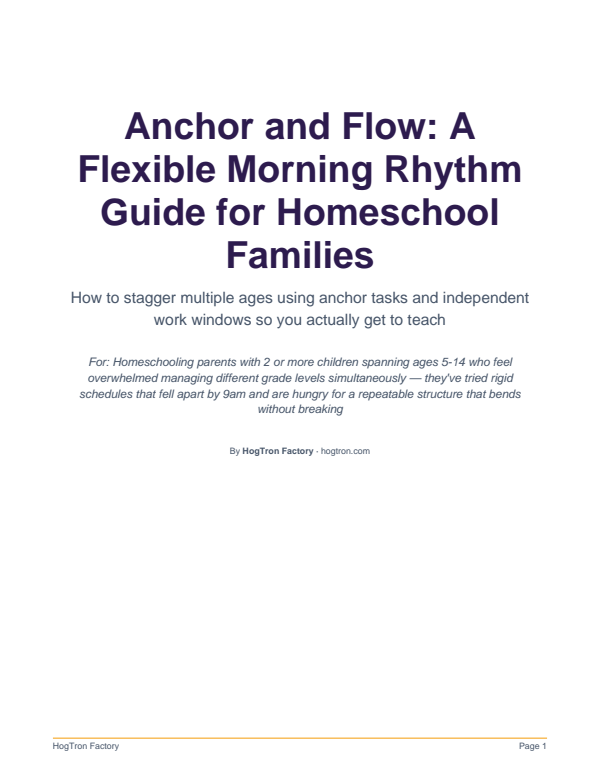 Anchor and Flow: A Flexible Morning Rhythm Guide for Homeschool Families

How to stagger multiple ages using anchor tasks and independent work windows so you actually get to teach

For: Homeschooling parents with 2 or more children spanning ages 5-14 who feel overwhelmed managing different grade levels simultaneously — they've tried rigid schedules that fell apart by 9am and are hungry for a repeatable structure that bends without breaking

By HogTron Factory · hogtron.com

HogTron Factory

Page 1